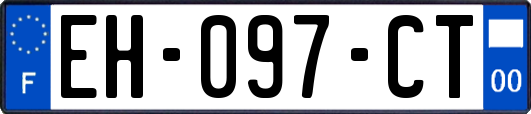 F
EH-097-CT
00